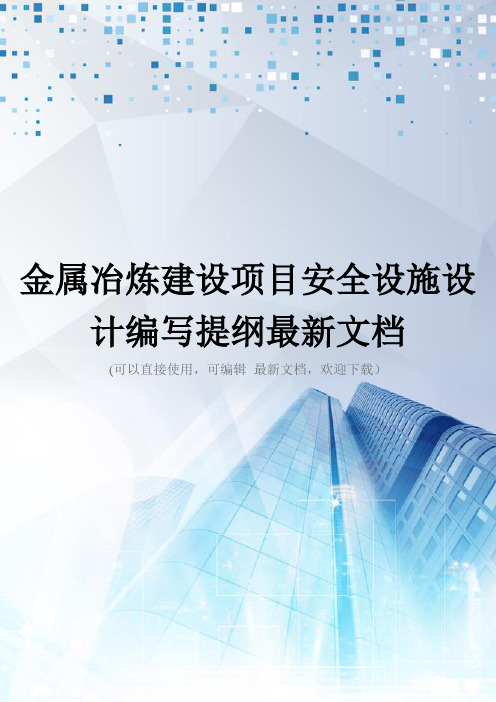 金属冶炼建设项目安全设施设计编写提纲最新文档

(可以直接使用，可编辑 最新文档，欢迎下载）